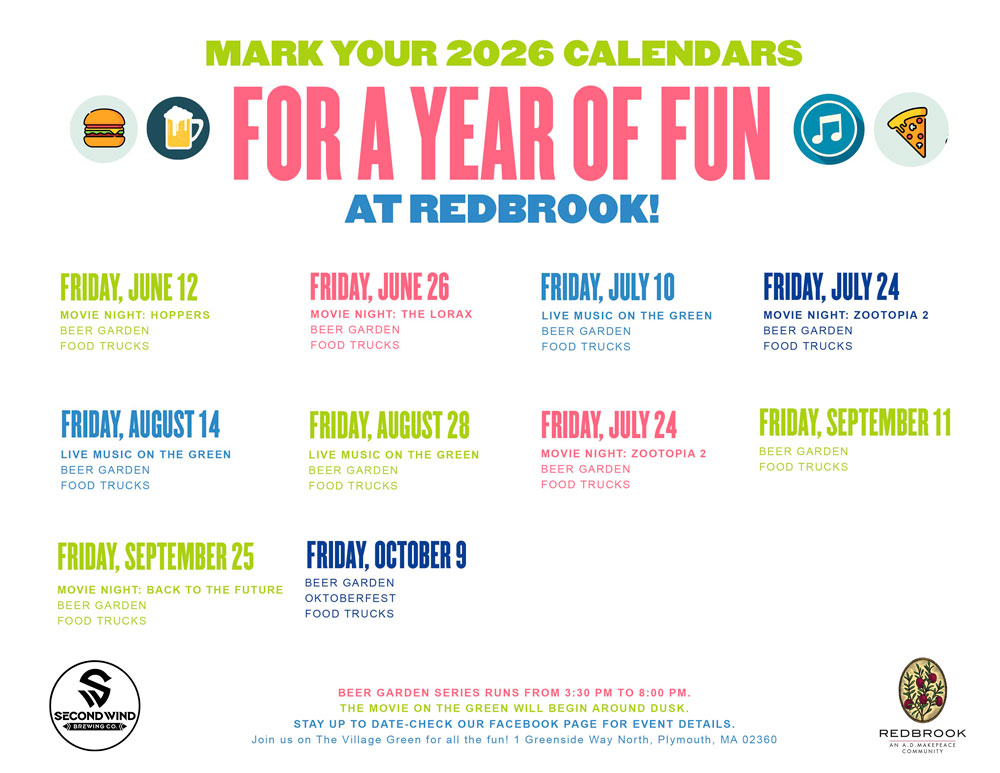 MARK YOUR 2026 CALENDARS

FOR A YEAR OF FUN

AT REDBROOK!

FRIDAY, JUNE 12
MOVIE NIGHT: HOPPERS
BEER GARDEN
FOOD TRUCKS

FRIDAY, JUNE 26
MOVIE NIGHT: THE LORAX
BEER GARDEN
FOOD TRUCKS

FRIDAY, JULY 10
LIVE MUSIC ON THE GREEN
BEER GARDEN
FOOD TRUCKS

FRIDAY, JULY 24
MOVIE NIGHT: ZOOTOPIA 2
BEER GARDEN
FOOD TRUCKS

FRIDAY, AUGUST 14
LIVE MUSIC ON THE GREEN
BEER GARDEN
FOOD TRUCKS

FRIDAY, AUGUST 28
LIVE MUSIC ON THE GREEN
BEER GARDEN
FOOD TRUCKS

FRIDAY, JULY 24
MOVIE NIGHT: ZOOTOPIA 2
BEER GARDEN
FOOD TRUCKS

FRIDAY, SEPTEMBER 11
BEER GARDEN
FOOD TRUCKS

FRIDAY, SEPTEMBER 25
MOVIE NIGHT: BACK TO THE FUTURE
BEER GARDEN
FOOD TRUCKS

FRIDAY, OCTOBER 9
BEER GARDEN
OKTOBERFEST
FOOD TRUCKS

SECOND WIND
BREWING CO.

BEER GARDEN SERIES RUNS FROM 3:30 PM TO 8:00 PM.
THE MOVIE ON THE GREEN WILL BEGIN AROUND DUSK.
STAY UP TO DATE-CHECK OUR FACEBOOK PAGE FOR EVENT DETAILS.
Join us on The Village Green for all the fun! 1 Greenside Way North, Plymouth, MA 02360

REDBROOK
AN A.D. MAKEPEACE COMMUNITY